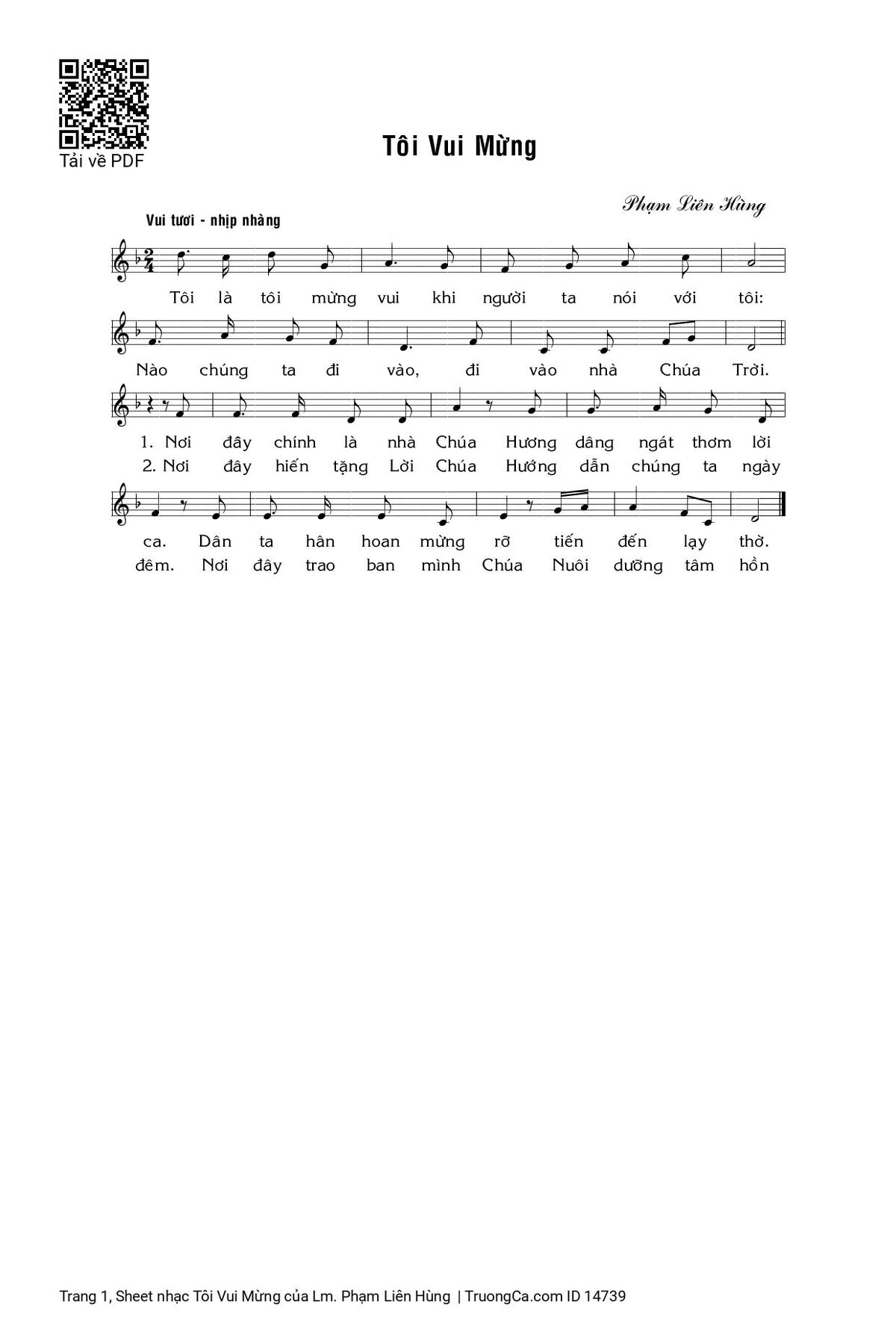 Tải về PDF

Tôi Vui Mừng

Phạm Liên Hùng

Vui tươi - nhịp nhàng

Tôi là tôi mừng vui khi người ta nói với tôi:

Nào chúng ta đi vào, đi vào nhà Chúa Trời.

1. Nơi đây chính là nhà Chúa Hương dâng ngát thơm lời
2. Nơi đây hiến tặng Lời Chúa Hướng dẫn chúng ta ngày

ca. Dân ta hân hoan mừng rỡ tiến đến lạy thờ.
đêm. Nơi đây trao ban mình Chúa Nuôi dưỡng tâm hồn

Trang 1, Sheet nhạc Tôi Vui Mừng của Lm. Phạm Liên Hùng | TruongCa.com ID 14739